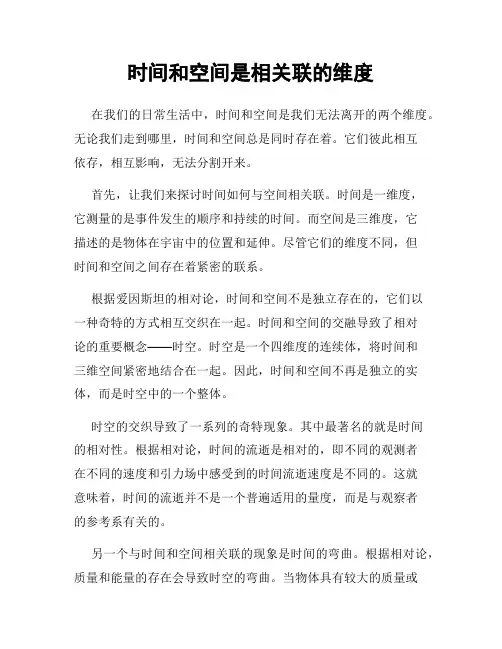 时间和空间是相关联的维度

在我们的日常生活中，时间和空间是我们无法离开的两个维度。无论我们走到哪里，时间和空间总是同时存在着。它们彼此相互依存，相互影响，无法分割开来。

首先，让我们来探讨时间如何与空间相关联。时间是一维度，它测量的是事件发生的顺序和持续的时间。而空间是三维度，它描述的是物体在宇宙中的位置和延伸。尽管它们的维度不同，但时间和空间之间存在着紧密的联系。

根据爱因斯坦的相对论，时间和空间不是独立存在的，它们以一种奇特的方式相互交织在一起。时间和空间的交融导致了相对论的重要概念——时空。时空是一个四维度的连续体，将时间和三维空间紧密地结合在一起。因此，时间和空间不再是独立的实体，而是时空中的一个整体。

时空的交织导致了一系列的奇特现象。其中最著名的就是时间的相对性。根据相对论，时间的流逝是相对的，即不同的观测者在不同的速度和引力场中感受到的时间流逝速度是不同的。这就意味着，时间的流逝并不是一个普遍适用的量度，而是与观察者的参考系有关的。

另一个与时间和空间相关联的现象是时间的弯曲。根据相对论，质量和能量的存在会导致时空的弯曲。当物体具有较大的质量或